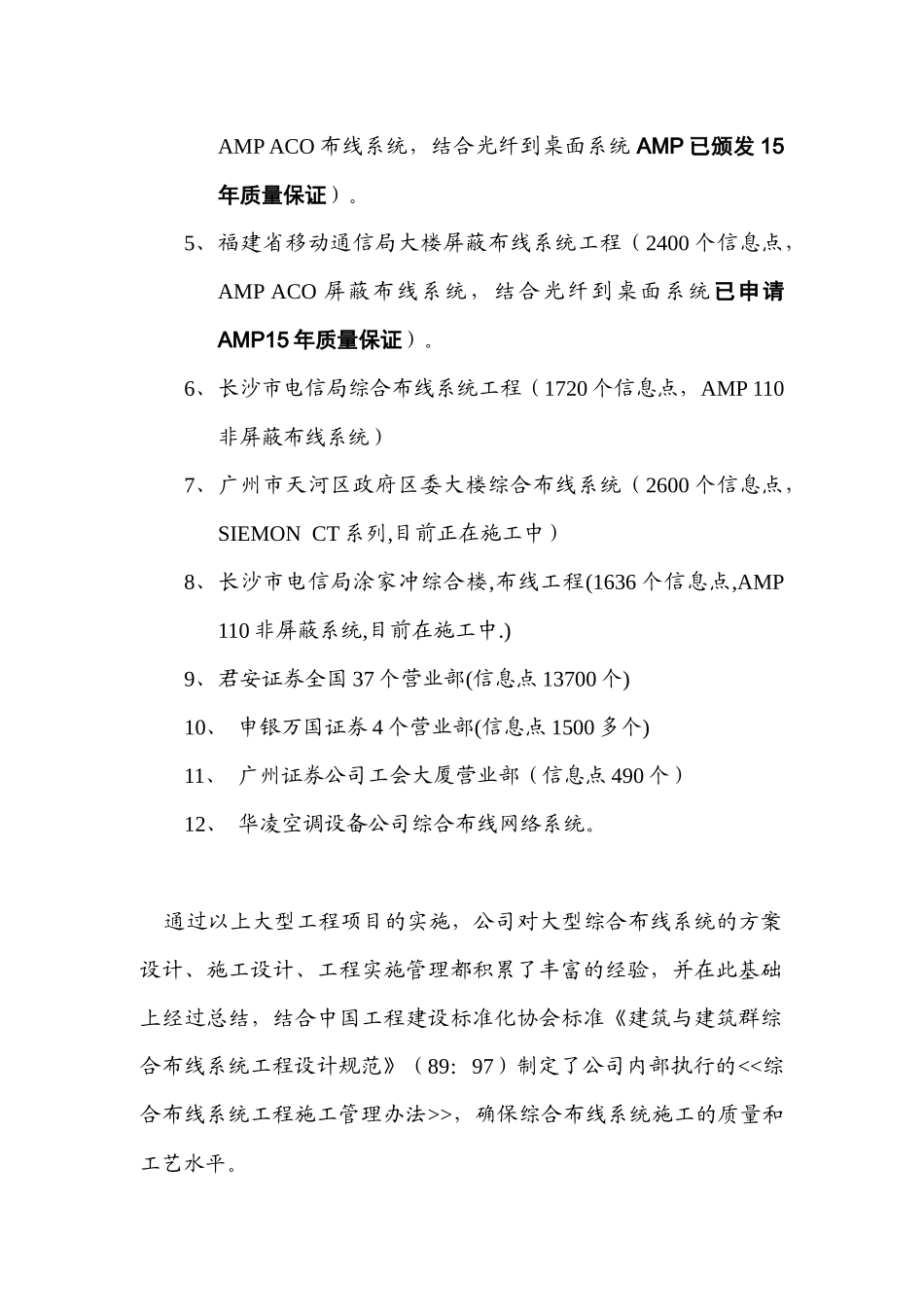 AMP ACO 布线系统，结合光纤到桌面系统 AMP 已颁发 15 年质量保证）。

5、福建省移动通信局大楼屏蔽布线系统工程（2400 个信息点，AMP ACO 屏蔽布线系统，结合光纤到桌面系统已申请 AMP15 年质量保证）。

6、长沙市电信局综合布线系统工程（1720 个信息点，AMP 110 非屏蔽布线系统）

7、广州市天河区政府区委大楼综合布线系统（2600 个信息点，SIEMON CT 系列,目前正在施工中）

8、长沙市电信局涂家冲综合楼,布线工程(1636 个信息点,AMP 110 非屏蔽系统,目前在施工中.)

9、君安证券全国 37 个营业部(信息点 13700 个)

10、 申银万国证券 4 个营业部(信息点 1500 多个)

11、 广州证券公司工会大厦营业部（信息点 490 个）

12、 华凌空调设备公司综合布线网络系统。

通过以上大型工程项目的实施，公司对大型综合布线系统的方案设计、施工设计、工程实施管理都积累了丰富的经验，并在此基础上经过总结，结合中国工程建设标准化协会标准《建筑与建筑群综合布线系统工程设计规范》（89：97）制定了公司内部执行的<<综合布线系统工程施工管理办法>>，确保综合布线系统施工的质量和工艺水平。